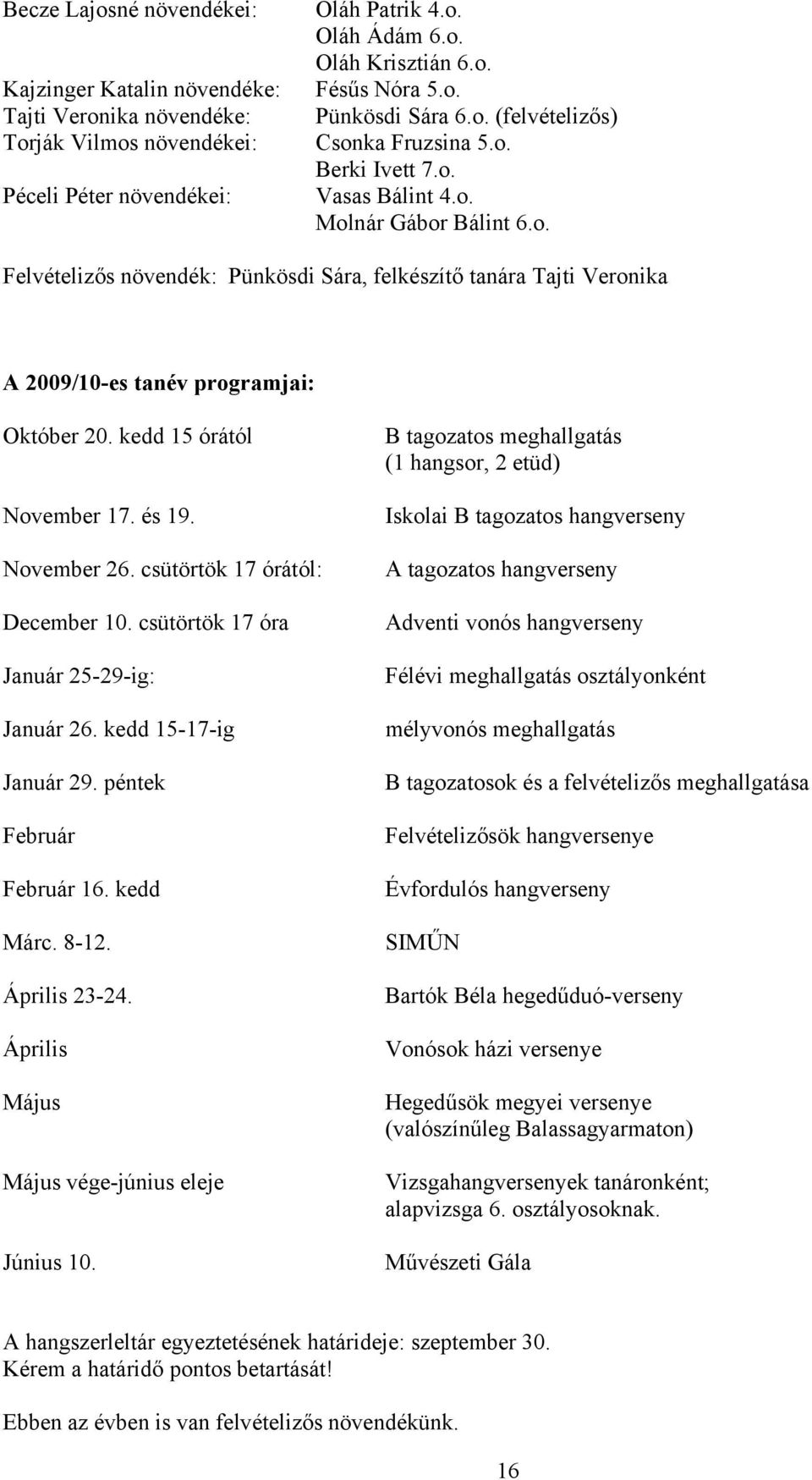 Becze Lajosné növendékei: Oláh Patrik 4.o.
Oláh Ádám 6.o.
Oláh Krisztián 6.o.
Kajzinger Katalin növendéke: Fésűs Nóra 5.o.
Tajti Veronika növendéke: Pünkösdi Sára 6.o. (felvételizős)
Torják Vilmos növendékei: Csonka Fruzsina 5.o.
Berki Ivett 7.o.
Péceli Péter növendékei: Vasas Bálint 4.o.
Molnár Gábor Bálint 6.o.

Felvételizős növendék: Pünkösdi Sára, felkészítő tanára Tajti Veronika

A 2009/10-es tanév programjai:

| | |
|---|---|
| Október 20. kedd 15 órától | B tagozatos meghallgatás (1 hangsor, 2 etüd) |
| November 17. és 19. | Iskolai B tagozatos hangverseny |
| November 26. csütörtök 17 órától: | A tagozatos hangverseny |
| December 10. csütörtök 17 óra | Adventi vonós hangverseny |
| Január 25-29-ig: | Félévi meghallgatás osztályonként |
| Január 26. kedd 15-17-ig | mélyvonós meghallgatás |
| Január 29. péntek | B tagozatosok és a felvételizős meghallgatása |
| Február | Felvételizősök hangversenye |
| Február 16. kedd | Évfordulós hangverseny |
| Márc. 8-12. | SIMŰN |
| Április 23-24. | Bartók Béla hegedűduó-verseny |
| Április | Vonósok házi versenye |
| Május | Hegedűsök megyei versenye (valószínűleg Balassagyarmaton) |
| Május vége-június eleje | Vizsgahangversenyek tanáronként; alapvizsga 6. osztályosoknak. |
| Június 10. | Művészeti Gála |

A hangszerleltár egyeztetésének határideje: szeptember 30.
Kérem a határidő pontos betartását!

Ebben az évben is van felvételizős növendékünk.

16